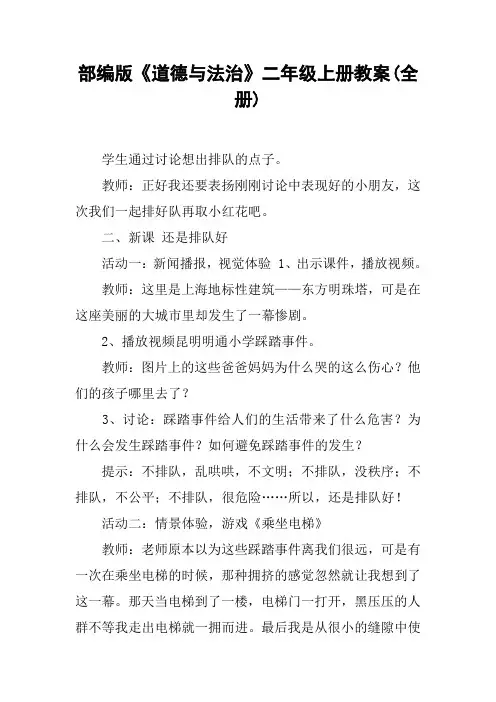 部编版《道德与法治》二年级上册教案(全册)

学生通过讨论想出排队的点子。

教师：正好我还要表扬刚刚讨论中表现好的小朋友，这次我们一起排好队再取小红花吧。

二、新课 还是排队好

活动一：新闻播报，视觉体验 1、出示课件，播放视频。

教师：这里是上海地标性建筑——东方明珠塔，可是在这座美丽的大城市里却发生了一幕惨剧。

2、播放视频昆明明通小学踩踏事件。

教师：图片上的这些爸爸妈妈为什么哭的这么伤心？他们的孩子哪里去了？

3、讨论：踩踏事件给人们的生活带来了什么危害？为什么会发生踩踏事件？如何避免踩踏事件的发生？

提示：不排队，乱哄哄，不文明；不排队，没秩序；不排队，不公平；不排队，很危险……所以，还是排队好！

活动二：情景体验，游戏《乘坐电梯》

教师：老师原本以为这些踩踏事件离我们很远，可是有一次在乘坐电梯的时候，那种拥挤的感觉忽然就让我想到了这一幕。那天当电梯到了一楼，电梯门一打开，黑压压的人群不等我走出电梯就一拥而进。最后我是从很小的缝隙中使